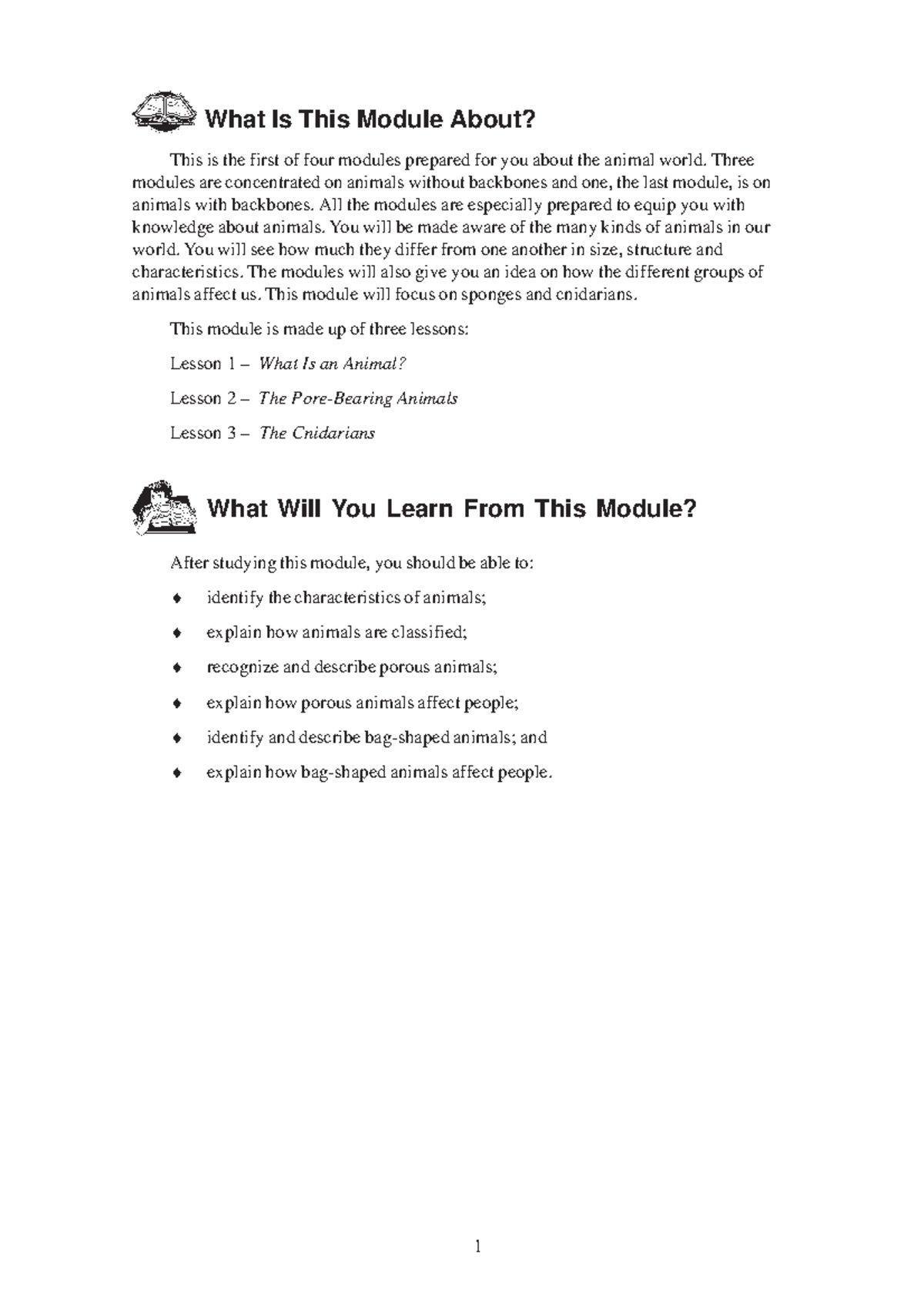 What Is This Module About?

This is the first of four modules prepared for you about the animal world. Three modules are concentrated on animals without backbones and one, the last module, is on animals with backbones. All the modules are especially prepared to equip you with knowledge about animals. You will be made aware of the many kinds of animals in our world. You will see how much they differ from one another in size, structure and characteristics. The modules will also give you an idea on how the different groups of animals affect us. This module will focus on sponges and cnidarians.

This module is made up of three lessons:

Lesson 1 – What Is an Animal?

Lesson 2 – The Pore-Bearing Animals

Lesson 3 – The Cnidarians

What Will You Learn From This Module?

After studying this module, you should be able to:

♦ identify the characteristics of animals;

♦ explain how animals are classified;

♦ recognize and describe porous animals;

♦ explain how porous animals affect people;

♦ identify and describe bag-shaped animals; and

♦ explain how bag-shaped animals affect people.

1